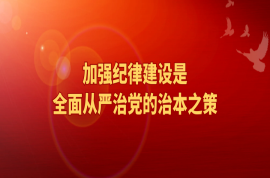 加强纪律建设是
全面从严治党的治本之策